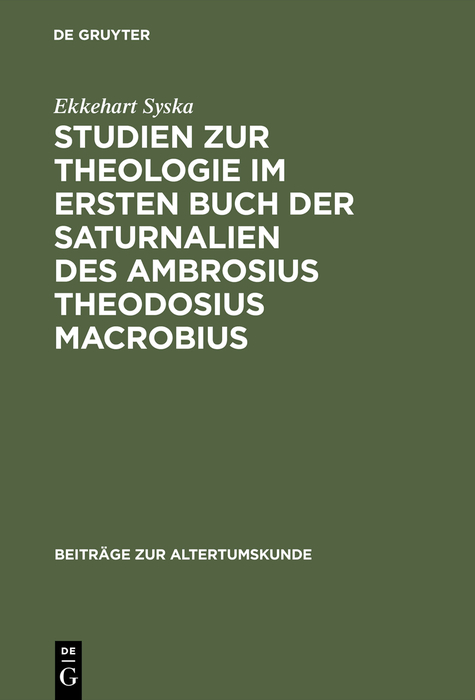 DE GRUYTER

Ekkehart Syska

STUDIEN ZUR THEOLOGIE IM ERSTEN BUCH DER SATURNALIEN DES AMBROSIUS THEODOSIUS MACROBIUS

BEITRÄGE ZUR ALTERTUMSKUNDE

DE G